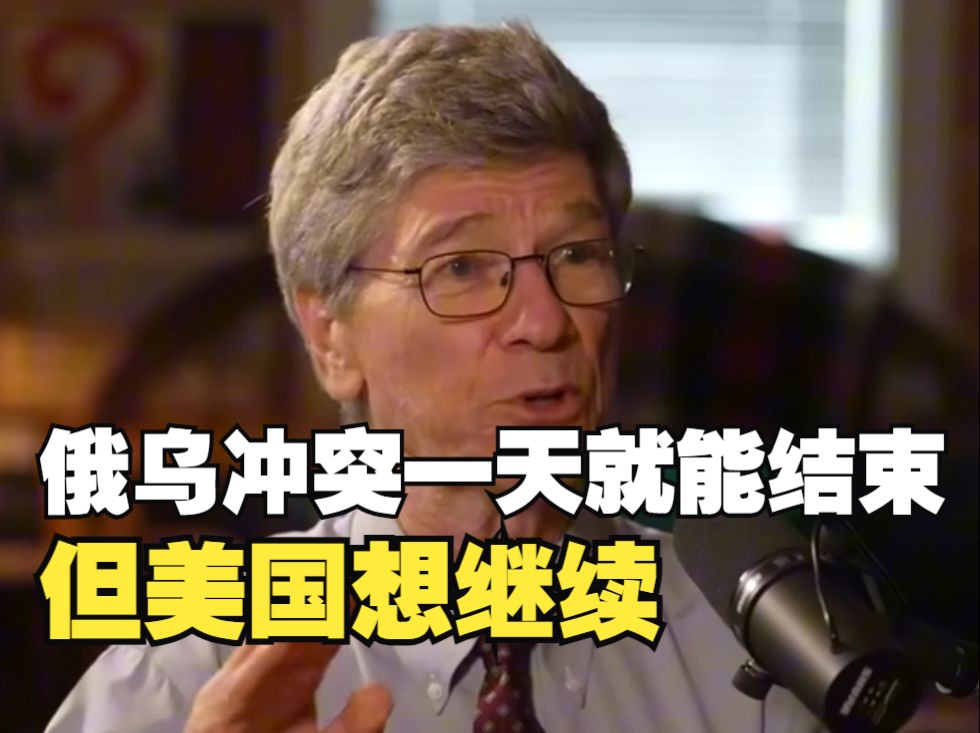 俄乌冲突一天就能结束
但美国想继续